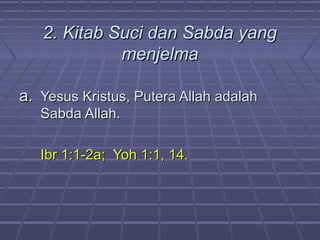 2. Kitab Suci dan Sabda yang menjelma

a. Yesus Kristus, Putera Allah adalah Sabda Allah.

Ibr 1:1-2a; Yoh 1:1, 14.